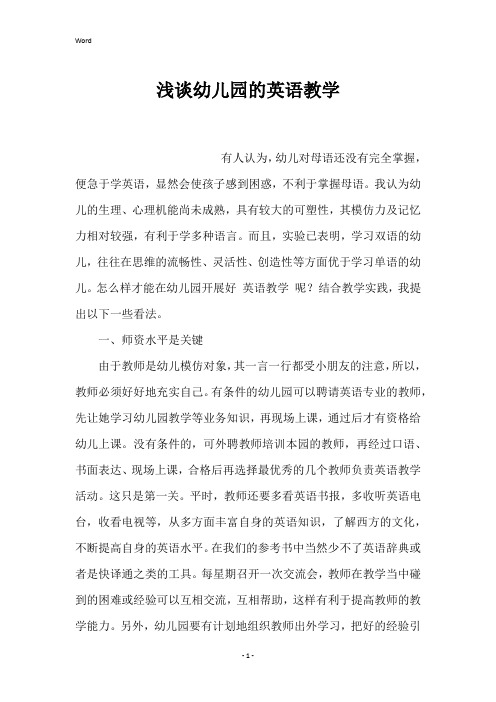 Word

浅谈幼儿园的英语教学

有人认为，幼儿对母语还没有完全掌握，便急于学英语，显然会使孩子感到困惑，不利于掌握母语。我认为幼儿的生理、心理机能尚未成熟，具有较大的可塑性，其模仿力及记忆力相对较强，有利于学多种语言。而且，实验已表明，学习双语的幼儿，往往在思维的流畅性、灵活性、创造性等方面优于学习单语的幼儿。怎么样才能在幼儿园开展好 英语教学 呢？结合教学实践，我提出以下一些看法。

一、师资水平是关键

由于教师是幼儿模仿对象，其一言一行都受小朋友的注意，所以，教师必须好好地充实自己。有条件的幼儿园可以聘请英语专业的教师，先让她学习幼儿园教学等业务知识，再现场上课，通过后才有资格给幼儿上课。没有条件的，可外聘教师培训本园的教师，再经过口语、书面表达、现场上课，合格后再选择最优秀的几个教师负责英语教学活动。这只是第一关。平时，教师还要多看英语书报，多收听英语电台，收看电视等，从多方面丰富自身的英语知识，了解西方的文化，不断提高自身的英语水平。在我们的参考书中当然少不了英语辞典或者是快译通之类的工具。每星期召开一次交流会，教师在教学当中碰到的困难或经验可以互相交流，互相帮助，这样有利于提高教师的教学能力。另外，幼儿园要有计划地组织教师出外学习，把好的经验引

- 1 -